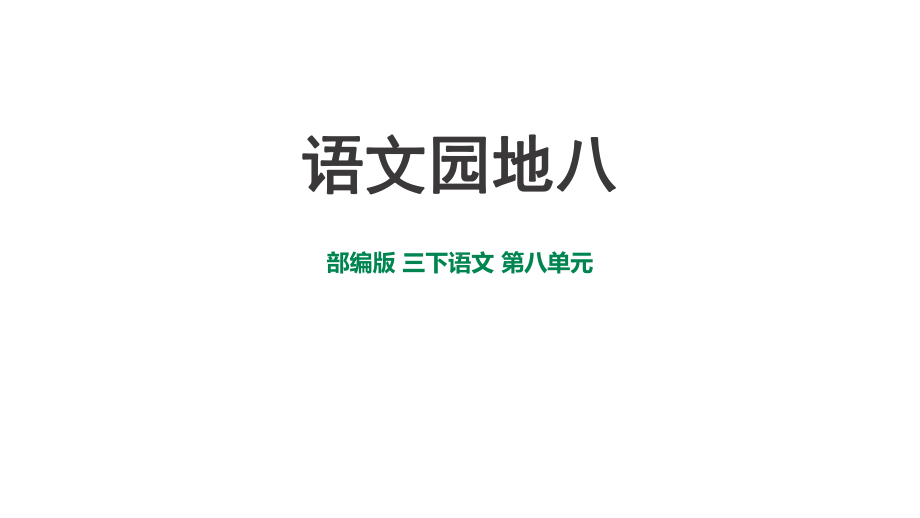 语文园地八

部编版 三下语文 第八单元